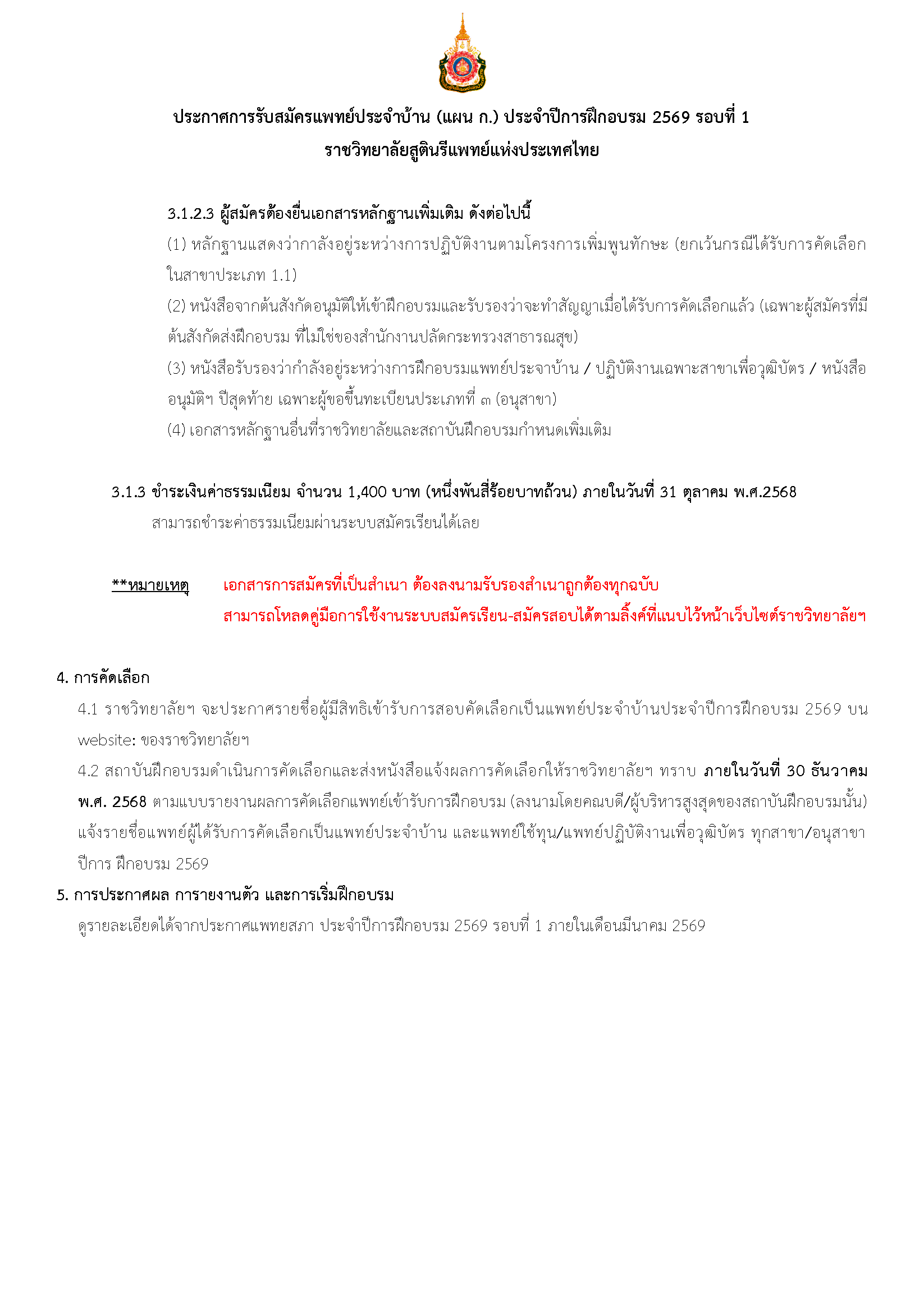 ประกาศการรับสมัครแพทย์ประจำบ้าน (แผน ก.) ประจำปีการฝึกอบรม 2569 รอบที่ 1
ราชวิทยาลัยสูตินรีแพทย์แห่งประเทศไทย

3.1.2.3 ผู้สมัครต้องยื่นเอกสารหลักฐานเพิ่มเติม ดังต่อไปนี้
(1) หลักฐานแสดงว่ากาลังอยู่ระหว่างการปฏิบัติงานตามโครงการเพิ่มพูนทักษะ (ยกเว้นกรณีได้รับการคัดเลือกในสาขาประเภท 1.1)
(2) หนังสือจากต้นสังกัดอนุมัติให้เข้าฝึกอบรมและรับรองว่าจะทำสัญญาเมื่อได้รับการคัดเลือกแล้ว (เฉพาะผู้สมัครที่มีต้นสังกัดส่งฝึกอบรม ที่ไม่ใช่ของสำนักงานปลัดกระทรวงสาธารณสุข)
(3) หนังสือรับรองว่ากำลังอยู่ระหว่างการฝึกอบรมแพทย์ประจาบ้าน / ปฏิบัติงานเฉพาะสาขาเพื่อวุฒิบัตร / หนังสืออนุมัติฯ ปีสุดท้าย เฉพาะผู้ขอขึ้นทะเบียนประเภทที่ ๓ (อนุสาขา)
(4) เอกสารหลักฐานอื่นที่ราชวิทยาลัยและสถาบันฝึกอบรมกำหนดเพิ่มเติม

3.1.3 ชำระเงินค่าธรรมเนียม จำนวน 1,400 บาท (หนึ่งพันสี่ร้อยบาทถ้วน) ภายในวันที่ 31 ตุลาคม พ.ศ.2568
สามารถชำระค่าธรรมเนียมผ่านระบบสมัครเรียนได้เลย

**หมายเหตุ เอกสารการสมัครที่เป็นสำเนา ต้องลงนามรับรองสำเนาถูกต้องทุกฉบับ
สามารถโหลดคู่มือการใช้งานระบบสมัครเรียน-สมัครสอบได้ตามลิ้งค์ที่แนบไว้หน้าเว็บไซต์ราชวิทยาลัยฯ

4. การคัดเลือก
4.1 ราชวิทยาลัยฯ จะประกาศรายชื่อผู้มีสิทธิเข้ารับการสอบคัดเลือกเป็นแพทย์ประจำบ้านประจำปีการฝึกอบรม 2569 บน website: ของราชวิทยาลัยฯ
4.2 สถาบันฝึกอบรมดำเนินการคัดเลือกและส่งหนังสือแจ้งผลการคัดเลือกให้ราชวิทยาลัยฯ ทราบ ภายในวันที่ 30 ธันวาคม พ.ศ. 2568 ตามแบบรายงานผลการคัดเลือกแพทย์เข้ารับการฝึกอบรม (ลงนามโดยคณบดี/ผู้บริหารสูงสุดของสถาบันฝึกอบรมนั้น) แจ้งรายชื่อแพทย์ผู้ได้รับการคัดเลือกเป็นแพทย์ประจำบ้าน และแพทย์ใช้ทุน/แพทย์ปฏิบัติงานเพื่อวุฒิบัตร ทุกสาขา/อนุสาขา ปีการ ฝึกอบรม 2569
5. การประกาศผล การรายงานตัว และการเริ่มฝึกอบรม
ดูรายละเอียดได้จากประกาศแพทยสภา ประจำปีการฝึกอบรม 2569 รอบที่ 1 ภายในเดือนมีนาคม 2569